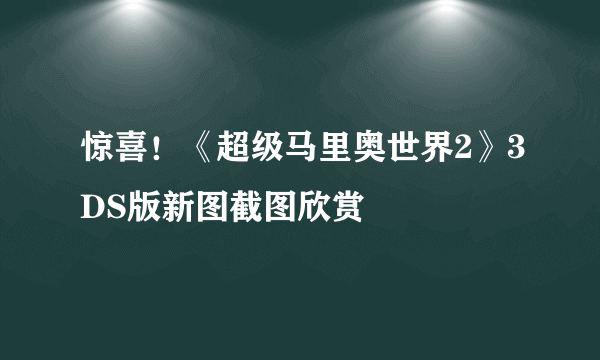 惊喜！《超级马里奥世界2》3DS版新图截图欣赏